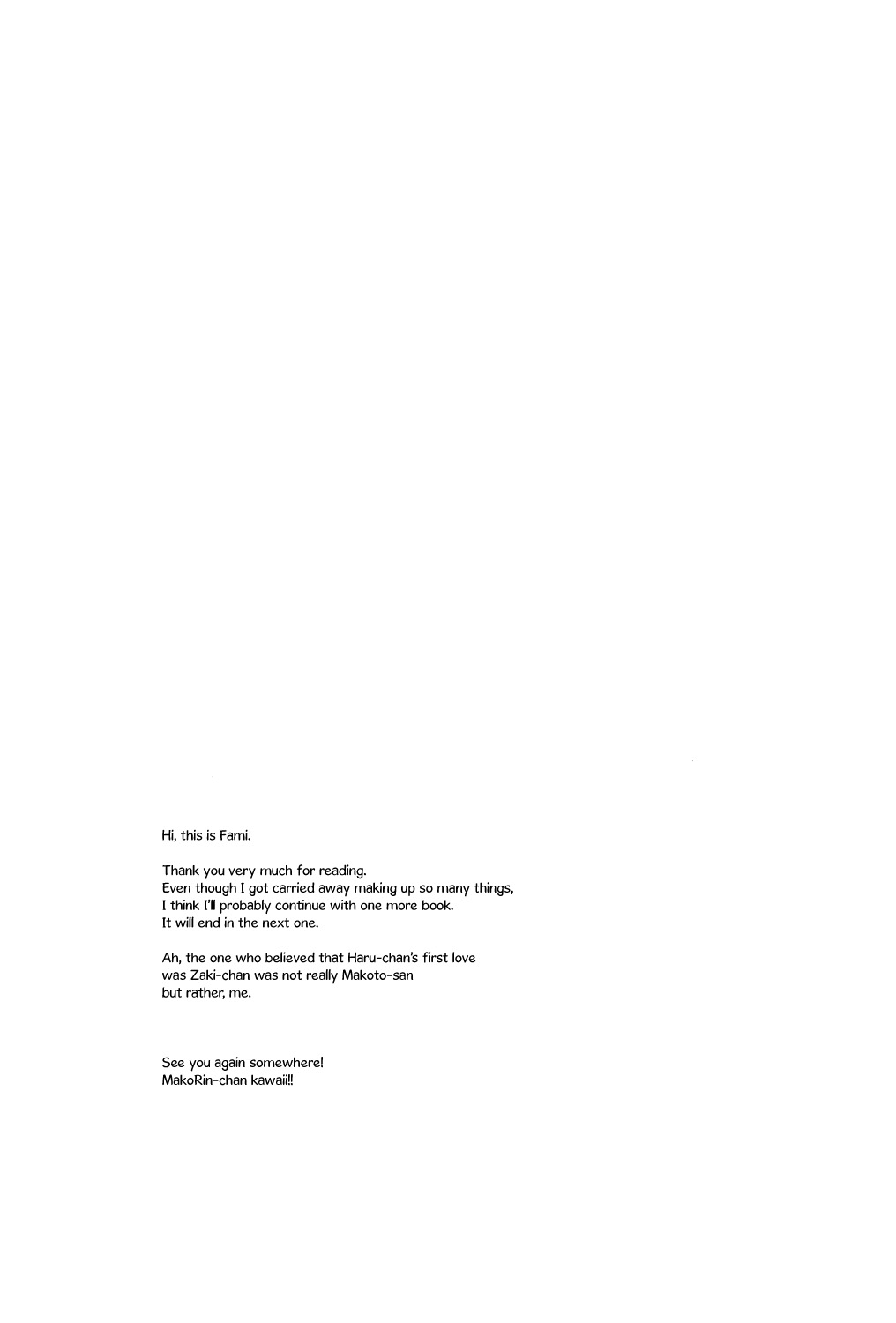 Hi, this is Fami.

Thank you very much for reading.
Even though I got carried away making up so many things,
I think I'll probably continue with one more book.
It will end in the next one.

Ah, the one who believed that Haru-chan's first love
was Zaki-chan was not really Makoto-san
but rather, me.

See you again somewhere!
MakoRin-chan kawaii!!